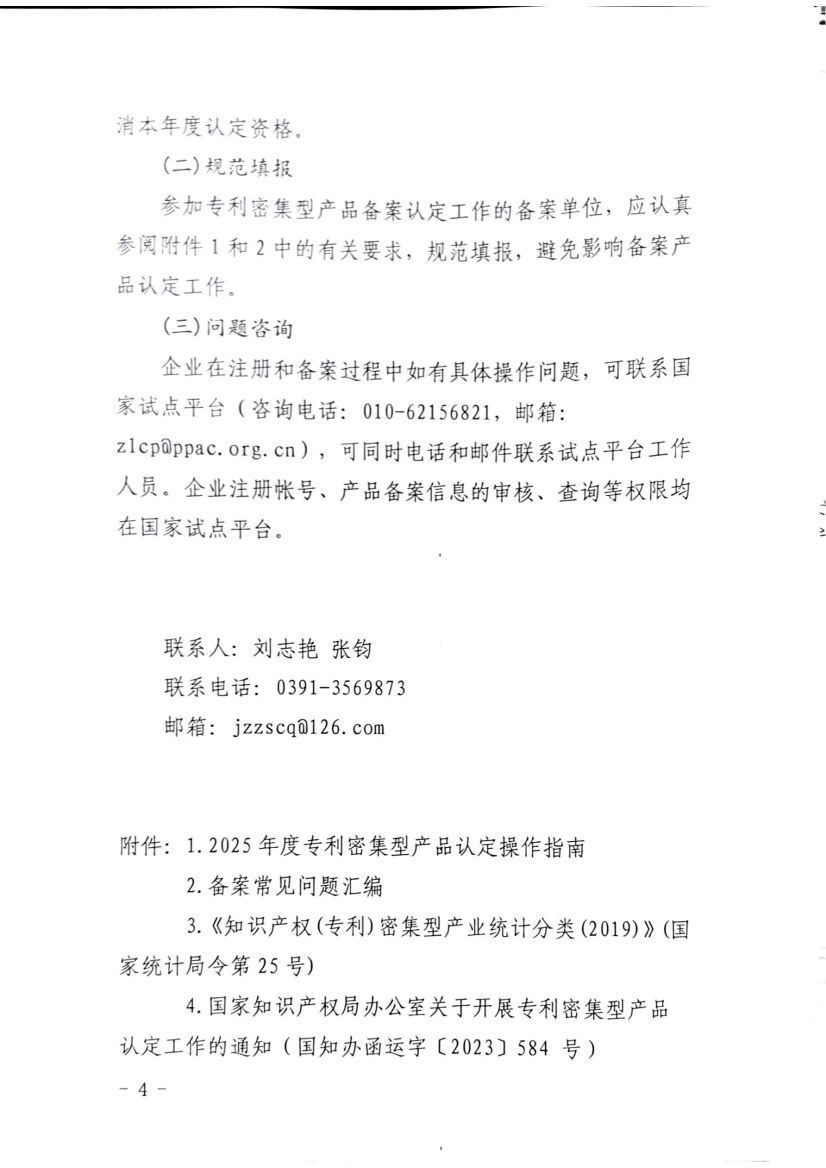 消本年度认定资格。

（二）规范填报

参加专利密集型产品备案认定工作的备案单位，应认真参阅附件 1 和 2 中的有关要求，规范填报，避免影响备案产品认定工作。

（三）问题咨询

企业在注册和备案过程中如有具体操作问题，可联系国家试点平台（咨询电话：010-62156821，邮箱：zlcp@ppac.org.cn），可同时电话和邮件联系试点平台工作人员。企业注册帐号、产品备案信息的审核、查询等权限均在国家试点平台。

联系人：刘志艳 张钧

联系电话：0391-3569873

邮箱：jzzscq@126.com

附件：1.2025 年度专利密集型产品认定操作指南

2.备案常见问题汇编

3.《知识产权(专利)密集型产业统计分类(2019)》(国家统计局令第 25 号)

4.国家知识产权局办公室关于开展专利密集型产品认定工作的通知（国知办函运字〔2023〕584 号）

- 4 -